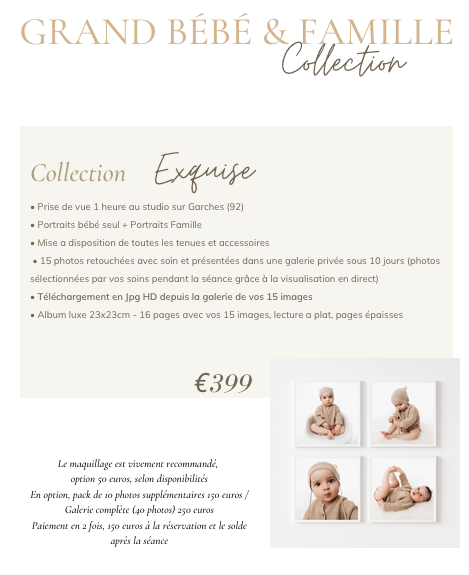 GRAND BÉBÉ & FAMILLE
Collection

Collection Exquise

• Prise de vue 1 heure au studio sur Garches (92)
• Portraits bébé seul + Portraits Famille
• Mise a disposition de toutes les tenues et accessoires
• 15 photos retouchées avec soin et présentées dans une galerie privée sous 10 jours (photos sélectionnées par vos soins pendant la séance grâce à la visualisation en direct)
• Téléchargement en Jpg HD depuis la galerie de vos 15 images
• Album luxe 23x23cm - 16 pages avec vos 15 images, lecture a plat, pages épaisses

€399

Le maquillage est vivement recommandé, option 50 euros, selon disponibilités
En option, pack de 10 photos supplémentaires 150 euros / Galerie complète (40 photos) 250 euros
Paiement en 2 fois, 150 euros à la réservation et le solde après la séance